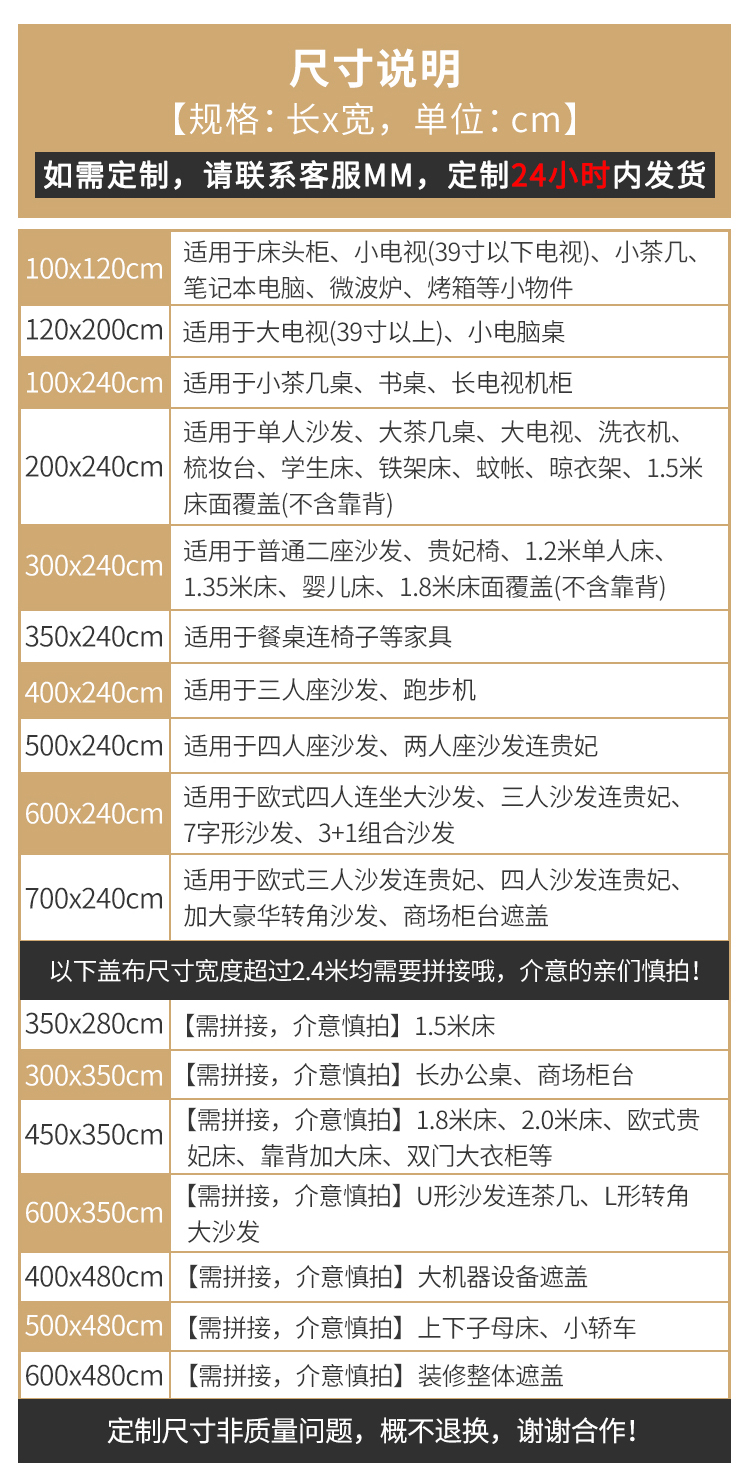 尺寸说明
【规格：长x宽，单位：cm】
如需定制，请联系客服MM，定制24小时内发货

| | |
|---|---|
| 100x120cm | 适用于床头柜、小电视(39寸以下电视)、小茶几、笔记本电脑、微波炉、烤箱等小物件 |
| 120x200cm | 适用于大电视(39寸以上)、小电脑桌 |
| 100x240cm | 适用于小茶几桌、书桌、长电视机柜 |
| 200x240cm | 适用于单人沙发、大茶几桌、大电视、洗衣机、梳妆台、学生床、铁架床、蚊帐、晾衣架、1.5米床面覆盖(不含靠背) |
| 300x240cm | 适用于普通二座沙发、贵妃椅、1.2米单人床、1.35米床、婴儿床、1.8米床面覆盖(不含靠背) |
| 350x240cm | 适用于餐桌连椅子等家具 |
| 400x240cm | 适用于三人座沙发、跑步机 |
| 500x240cm | 适用于四人座沙发、两人座沙发连贵妃 |
| 600x240cm | 适用于欧式四人连坐大沙发、三人沙发连贵妃、7字形沙发、3+1组合沙发 |
| 700x240cm | 适用于欧式三人沙发连贵妃、四人沙发连贵妃、加大豪华转角沙发、商场柜台遮盖 |

以下盖布尺寸宽度超过2.4米均需要拼接哦，介意的亲们慎拍！

| | |
|---|---|
| 350x280cm | 【需拼接，介意慎拍】1.5米床 |
| 300x350cm | 【需拼接，介意慎拍】长办公桌、商场柜台 |
| 450x350cm | 【需拼接，介意慎拍】1.8米床、2.0米床、欧式贵妃床、靠背加大床、双门大衣柜等 |
| 600x350cm | 【需拼接，介意慎拍】U形沙发连茶几、L形转角大沙发 |
| 400x480cm | 【需拼接，介意慎拍】大机器设备遮盖 |
| 500x480cm | 【需拼接，介意慎拍】上下子母床、小轿车 |
| 600x480cm | 【需拼接，介意慎拍】装修整体遮盖 |

定制尺寸非质量问题，概不退换，谢谢合作！